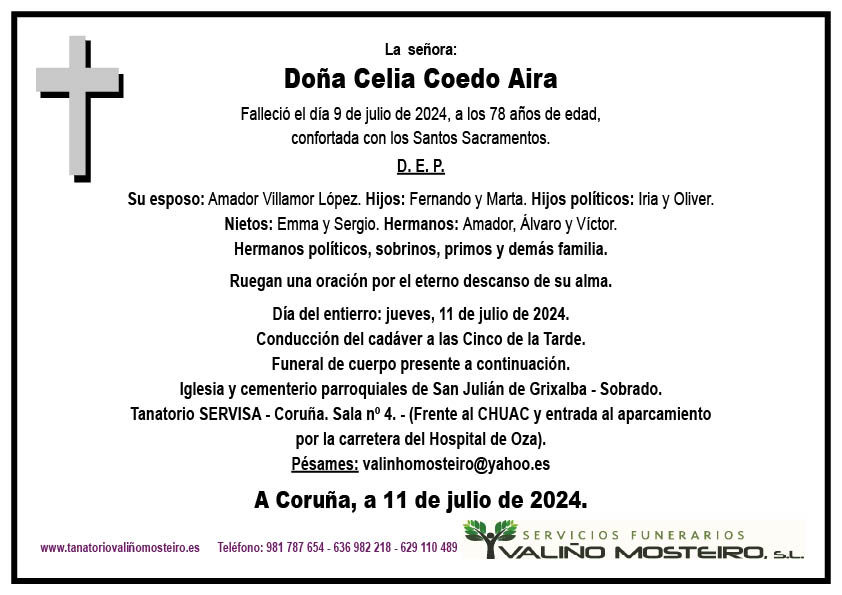 La señora:

Doña Celia Coedo Aira

Falleció el día 9 de julio de 2024, a los 78 años de edad, confortada con los Santos Sacramentos.

D. E. P.

Su esposo: Amador Villamor López. Hijos: Fernando y Marta. Hijos políticos: Iria y Oliver. Nietos: Emma y Sergio. Hermanos: Amador, Álvaro y Víctor. Hermanos políticos, sobrinos, primos y demás familia.

Ruegan una oración por el eterno descanso de su alma.

Día del entierro: jueves, 11 de julio de 2024.
Conducción del cadáver a las Cinco de la Tarde.
Funeral de cuerpo presente a continuación.
Iglesia y cementerio parroquiales de San Julián de Grixalba - Sobrado.
Tanatorio SERVISA - Coruña. Sala nº 4. - (Frente al CHUAC y entrada al aparcamiento por la carretera del Hospital de Oza).
Pésames: valinhomosteiro@yahoo.es

A Coruña, a 11 de julio de 2024.

www.tanatoriovaliñomosteiro.es Teléfono: 981 787 654 - 636 982 218 - 629 110 489

SERVICIOS FUNERARIOS
VALIÑO MOSTEIRO, S.L.